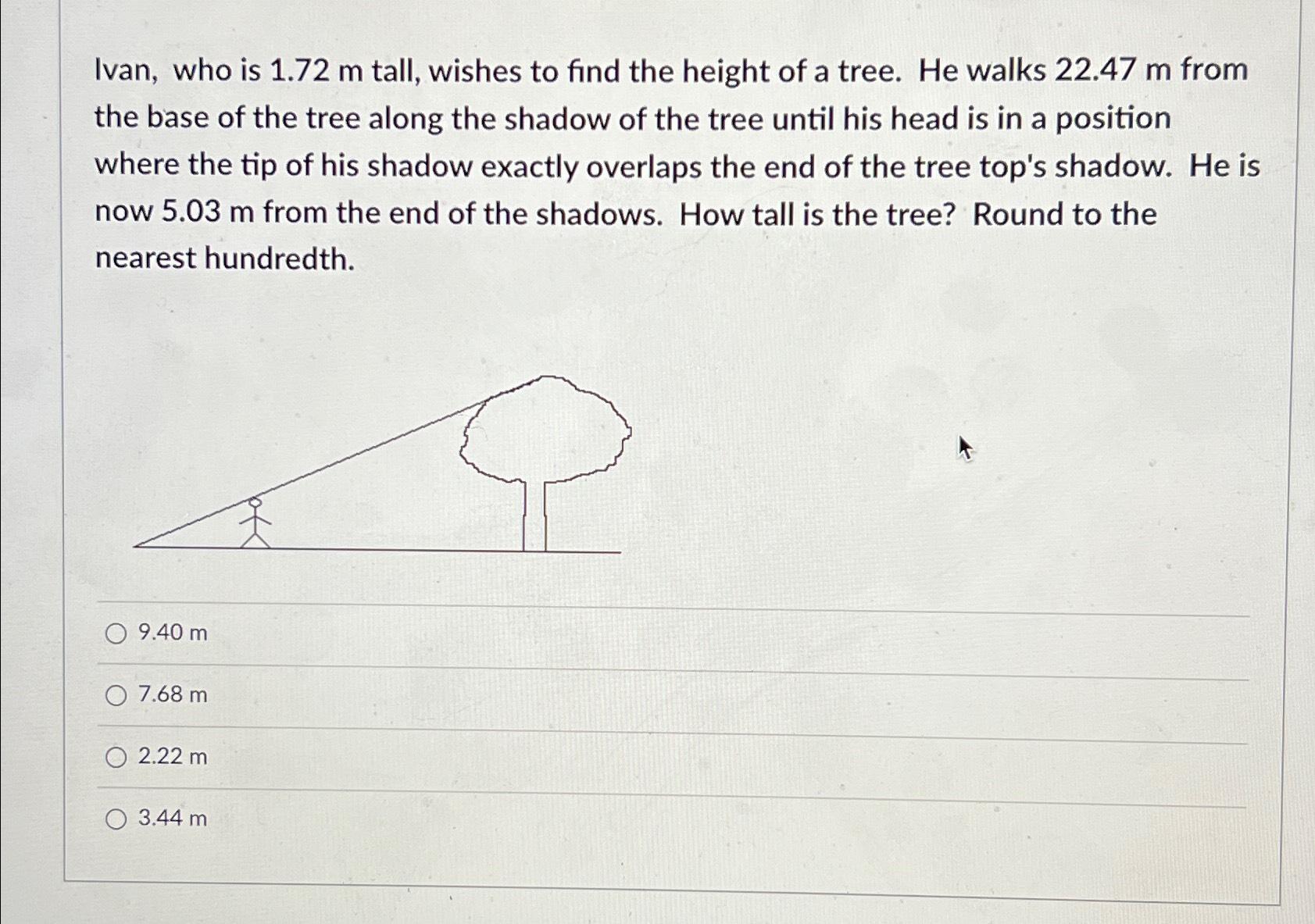 Ivan, who is 1.72 m tall, wishes to find the height of a tree. He walks 22.47 m from the base of the tree along the shadow of the tree until his head is in a position where the tip of his shadow exactly overlaps the end of the tree top's shadow. He is now 5.03 m from the end of the shadows. How tall is the tree? Round to the nearest hundredth.

9.40 m

7.68 m

2.22 m

3.44 m